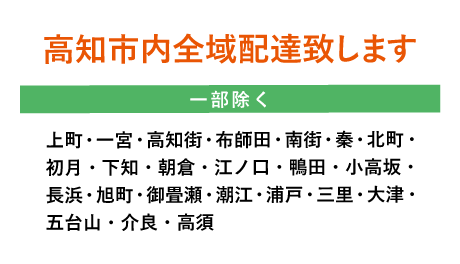 高知市内全域配達致します

一部除く

上町・一宮・高知街・布師田・南街・秦・北町・初月・下知・朝倉・江ノ口・鴨田・小高坂・長浜・旭町・御畳瀬・潮江・浦戸・三里・大津・五台山・介良・高須